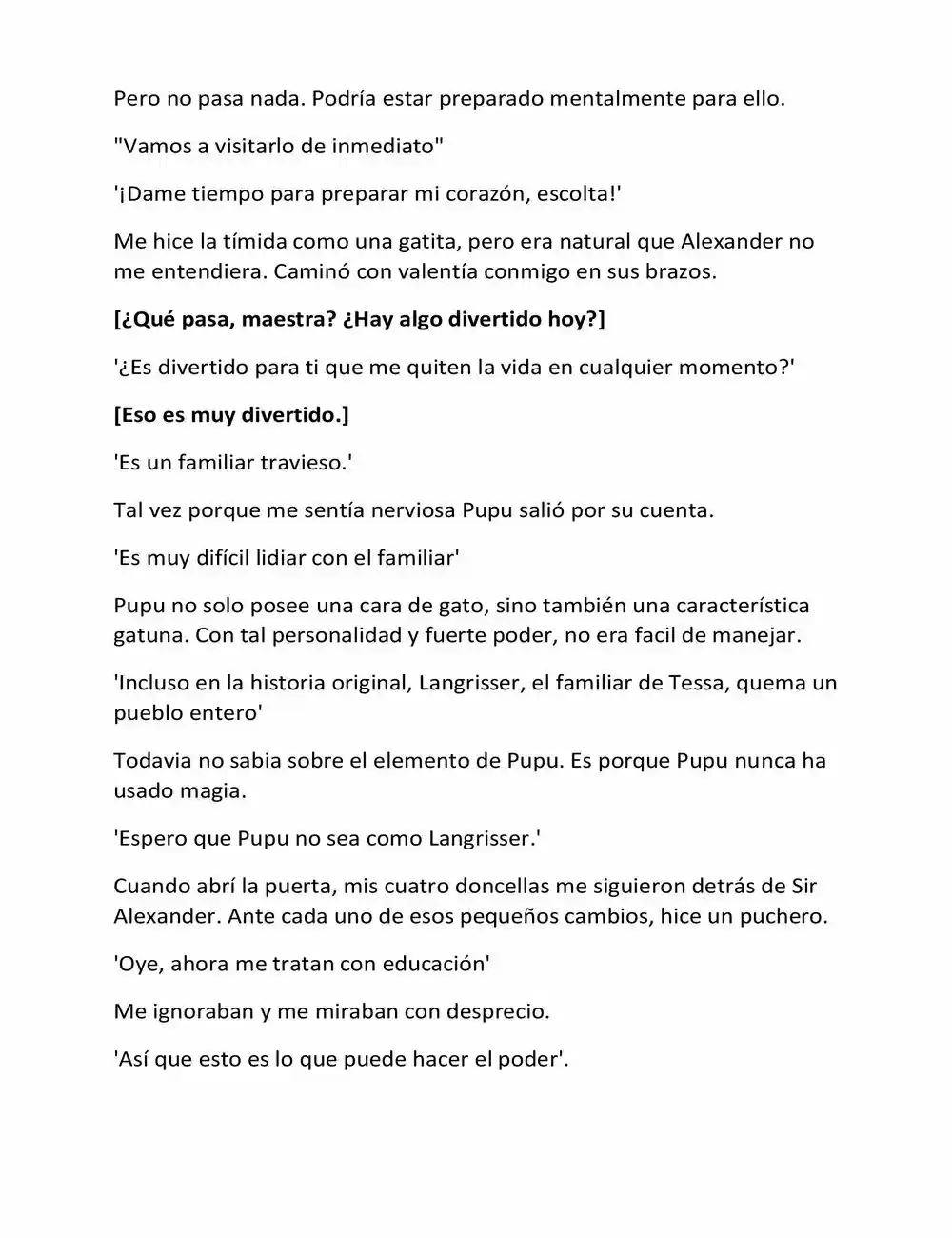 Pero no pasa nada. Podría estar preparado mentalmente para ello.

"Vamos a visitarlo de inmediato"

'¡Dame tiempo para preparar mi corazón, escolta!'

Me hice la tímida como una gatita, pero era natural que Alexander no me entendiera. Caminó con valentía conmigo en sus brazos.

[¿Qué pasa, maestra? ¿Hay algo divertido hoy?]

'¿Es divertido para ti que me quiten la vida en cualquier momento?'

[Eso es muy divertido.]

'Es un familiar travieso.'

Tal vez porque me sentía nerviosa Pupu salió por su cuenta.

'Es muy difícil lidiar con el familiar'

Pupu no solo posee una cara de gato, sino también una característica gatuna. Con tal personalidad y fuerte poder, no era facil de manejar.

'Incluso en la historia original, Langrisser, el familiar de Tessa, quema un pueblo entero'

Todavia no sabia sobre el elemento de Pupu. Es porque Pupu nunca ha usado magia.

'Espero que Pupu no sea como Langrisser.'

Cuando abrí la puerta, mis cuatro doncellas me siguieron detrás de Sir Alexander. Ante cada uno de esos pequeños cambios, hice un puchero.

'Oye, ahora me tratan con educación'

Me ignoraban y me miraban con desprecio.

'Así que esto es lo que puede hacer el poder'.